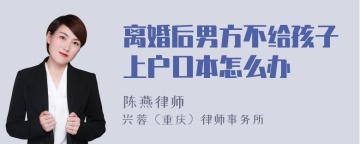 离婚后男方不给孩子上户口本怎么办

陈燕律师
兴蓉（重庆）律师事务所